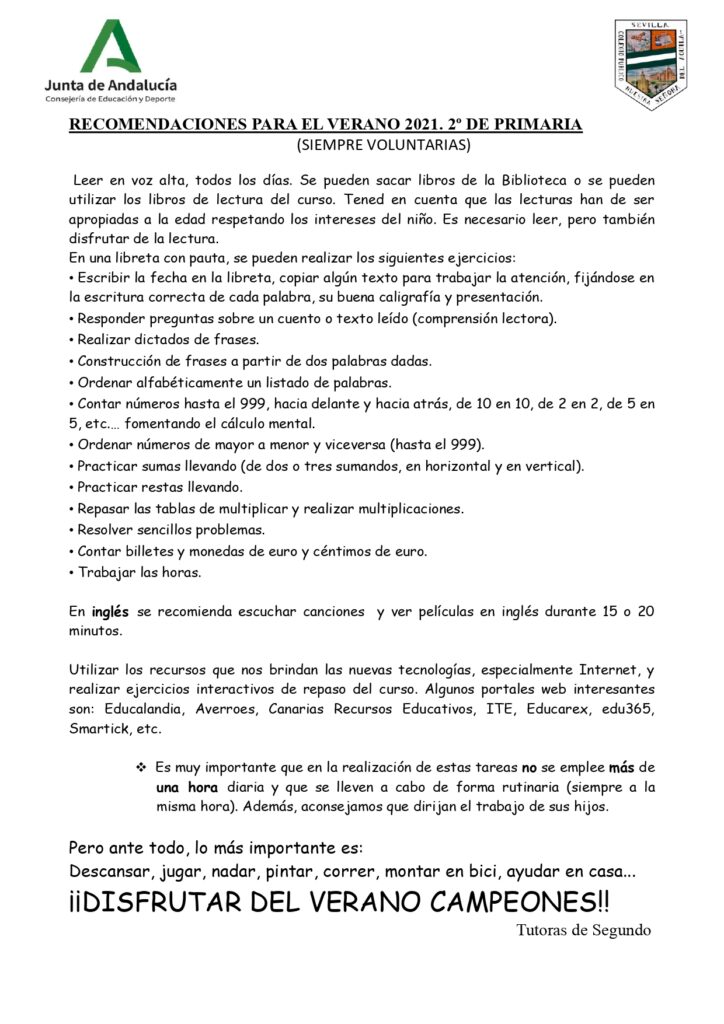 Junta de Andalucía
Consejería de Educación y Deporte

SEVILLA COLEGIO PÚBLICO NUESTRA SEÑORA DEL ÁGUILA

RECOMENDACIONES PARA EL VERANO 2021. 2º DE PRIMARIA
(SIEMPRE VOLUNTARIAS)

Leer en voz alta, todos los días. Se pueden sacar libros de la Biblioteca o se pueden utilizar los libros de lectura del curso. Tened en cuenta que las lecturas han de ser apropiadas a la edad respetando los intereses del niño. Es necesario leer, pero también disfrutar de la lectura.
En una libreta con pauta, se pueden realizar los siguientes ejercicios:
• Escribir la fecha en la libreta, copiar algún texto para trabajar la atención, fijándose en la escritura correcta de cada palabra, su buena caligrafía y presentación.
• Responder preguntas sobre un cuento o texto leído (comprensión lectora).
• Realizar dictados de frases.
• Construcción de frases a partir de dos palabras dadas.
• Ordenar alfabéticamente un listado de palabras.
• Contar números hasta el 999, hacia delante y hacia atrás, de 10 en 10, de 2 en 2, de 5 en 5, etc.... fomentando el cálculo mental.
• Ordenar números de mayor a menor y viceversa (hasta el 999).
• Practicar sumas llevando (de dos o tres sumandos, en horizontal y en vertical).
• Practicar restas llevando.
• Repasar las tablas de multiplicar y realizar multiplicaciones.
• Resolver sencillos problemas.
• Contar billetes y monedas de euro y céntimos de euro.
• Trabajar las horas.

En inglés se recomienda escuchar canciones y ver películas en inglés durante 15 o 20 minutos.

Utilizar los recursos que nos brindan las nuevas tecnologías, especialmente Internet, y realizar ejercicios interactivos de repaso del curso. Algunos portales web interesantes son: Educalandia, Averroes, Canarias Recursos Educativos, ITE, Educarex, edu365, Smartick, etc.

❖ Es muy importante que en la realización de estas tareas no se emplee más de una hora diaria y que se lleven a cabo de forma rutinaria (siempre a la misma hora). Además, aconsejamos que dirijan el trabajo de sus hijos.

Pero ante todo, lo más importante es:
Descansar, jugar, nadar, pintar, correr, montar en bici, ayudar en casa...
¡¡DISFRUTAR DEL VERANO CAMPEONES!!
Tutoras de Segundo